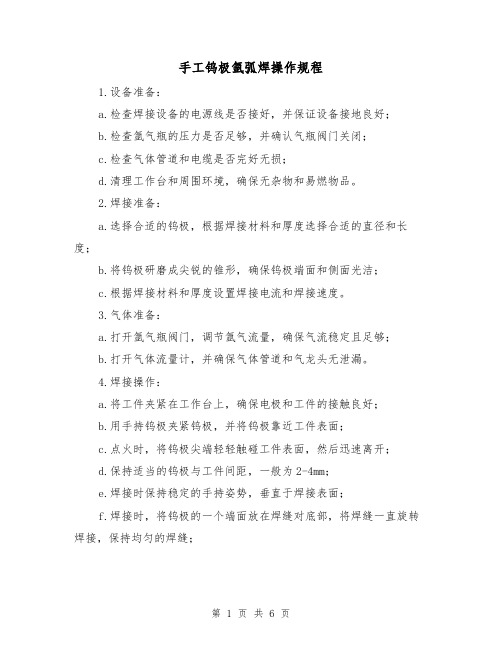 手工钨极氩弧焊操作规程

1.设备准备：

a.检查焊接设备的电源线是否接好，并保证设备接地良好；

b.检查氩气瓶的压力是否足够，并确认气瓶阀门关闭；

c.检查气体管道和电缆是否完好无损；

d.清理工作台和周围环境，确保无杂物和易燃物品。

2.焊接准备：

a.选择合适的钨极，根据焊接材料和厚度选择合适的直径和长度；

b.将钨极研磨成尖锐的锥形，确保钨极端面和侧面光洁；

c.根据焊接材料和厚度设置焊接电流和焊接速度。

3.气体准备：

a.打开氩气瓶阀门，调节氩气流量，确保气流稳定且足够；

b.打开气体流量计，并确保气体管道和气龙头无泄漏。

4.焊接操作：

a.将工件夹紧在工作台上，确保电极和工件的接触良好；

b.用手持钨极夹紧钨极，并将钨极靠近工件表面；

c.点火时，将钨极尖端轻轻触碰工件表面，然后迅速离开；

d.保持适当的钨极与工件间距，一般为2-4mm；

e.焊接时保持稳定的手持姿势，垂直于焊接表面；

f.焊接时，将钨极的一个端面放在焊缝对底部，将焊缝一直旋转焊接，保持均匀的焊缝；

第 1 页 共 6 页